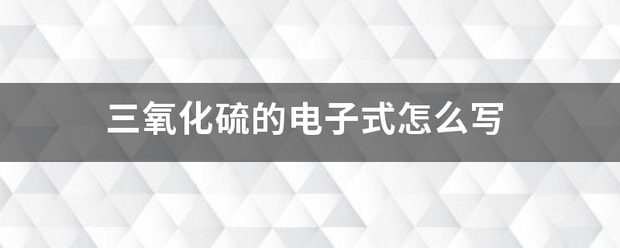 三氧化硫的电子式怎么写